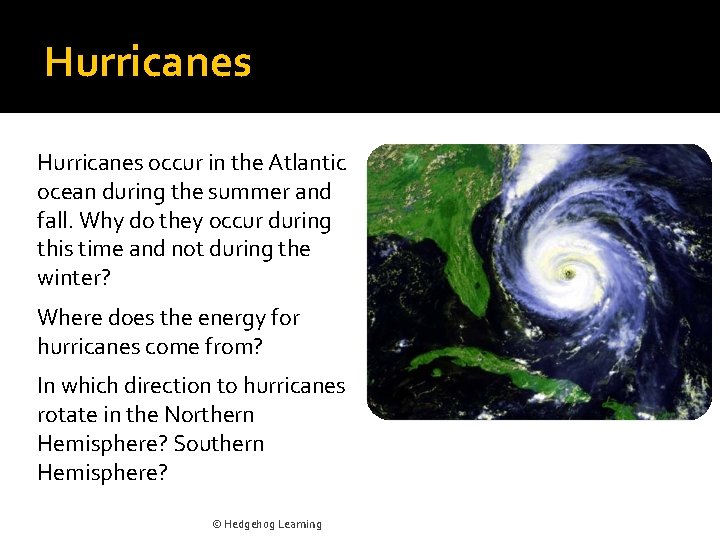 Hurricanes

Hurricanes occur in the Atlantic ocean during the summer and fall. Why do they occur during this time and not during the winter?

Where does the energy for hurricanes come from?

In which direction to hurricanes rotate in the Northern Hemisphere? Southern Hemisphere?

© Hedgehog Learning